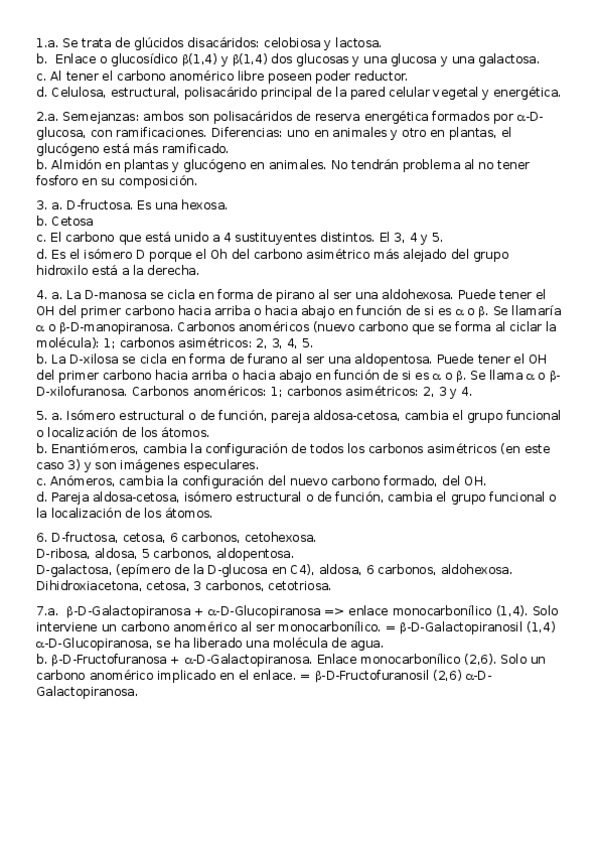 1.a. Se trata de glúcidos disacáridos: celobiosa y lactosa.
b. Enlace o glucosídico β(1,4) y β(1,4) dos glucosas y una glucosa y una galactosa.
c. Al tener el carbono anomérico libre poseen poder reductor.
d. Celulosa, estructural, polisacárido principal de la pared celular vegetal y energética.

2.a. Semejanzas: ambos son polisacáridos de reserva energética formados por α-D-glucosa, con ramificaciones. Diferencias: uno en animales y otro en plantas, el glucógeno está más ramificado.
b. Almidón en plantas y glucógeno en animales. No tendrán problema al no tener fosforo en su composición.

3. a. D-fructosa. Es una hexosa.
b. Cetosa
c. El carbono que está unido a 4 sustituyentes distintos. El 3, 4 y 5.
d. Es el isómero D porque el Oh del carbono asimétrico más alejado del grupo hidroxilo está a la derecha.

4. a. La D-manosa se cicla en forma de pirano al ser una aldohexosa. Puede tener el OH del primer carbono hacia arriba o hacia abajo en función de si es α o β. Se llamaría α o β-D-manopiranosa. Carbonos anoméricos (nuevo carbono que se forma al ciclar la molécula): 1; carbonos asimétricos: 2, 3, 4, 5.
b. La D-xilosa se cicla en forma de furano al ser una aldopentosa. Puede tener el OH del primer carbono hacia arriba o hacia abajo en función de si es α o β. Se llama α o β-D-xilofuranosa. Carbonos anoméricos: 1; carbonos asimétricos: 2, 3 y 4.

5. a. Isómero estructural o de función, pareja aldosa-cetosa, cambia el grupo funcional o localización de los átomos.
b. Enantiómeros, cambia la configuración de todos los carbonos asimétricos (en este caso 3) y son imágenes especulares.
c. Anómeros, cambia la configuración del nuevo carbono formado, del OH.
d. Pareja aldosa-cetosa, isómero estructural o de función, cambia el grupo funcional o la localización de los átomos.

6. D-fructosa, cetosa, 6 carbonos, cetohexosa.
D-ribosa, aldosa, 5 carbonos, aldopentosa.
D-galactosa, (epímero de la D-glucosa en C4), aldosa, 6 carbonos, aldohexosa.
Dihidroxiacetona, cetosa, 3 carbonos, cetotriosa.

7.a. β-D-Galactopiranosa + α-D-Glucopiranosa => enlace monocarbonílico (1,4). Solo interviene un carbono anomérico al ser monocarbonílico. = β-D-Galactopiranosil (1,4) α-D-Glucopiranosa, se ha liberado una molécula de agua.
b. β-D-Fructofuranosa + α-D-Galactopiranosa. Enlace monocarbonílico (2,6). Solo un carbono anomérico implicado en el enlace. = β-D-Fructofuranosil (2,6) α-D-Galactopiranosa.